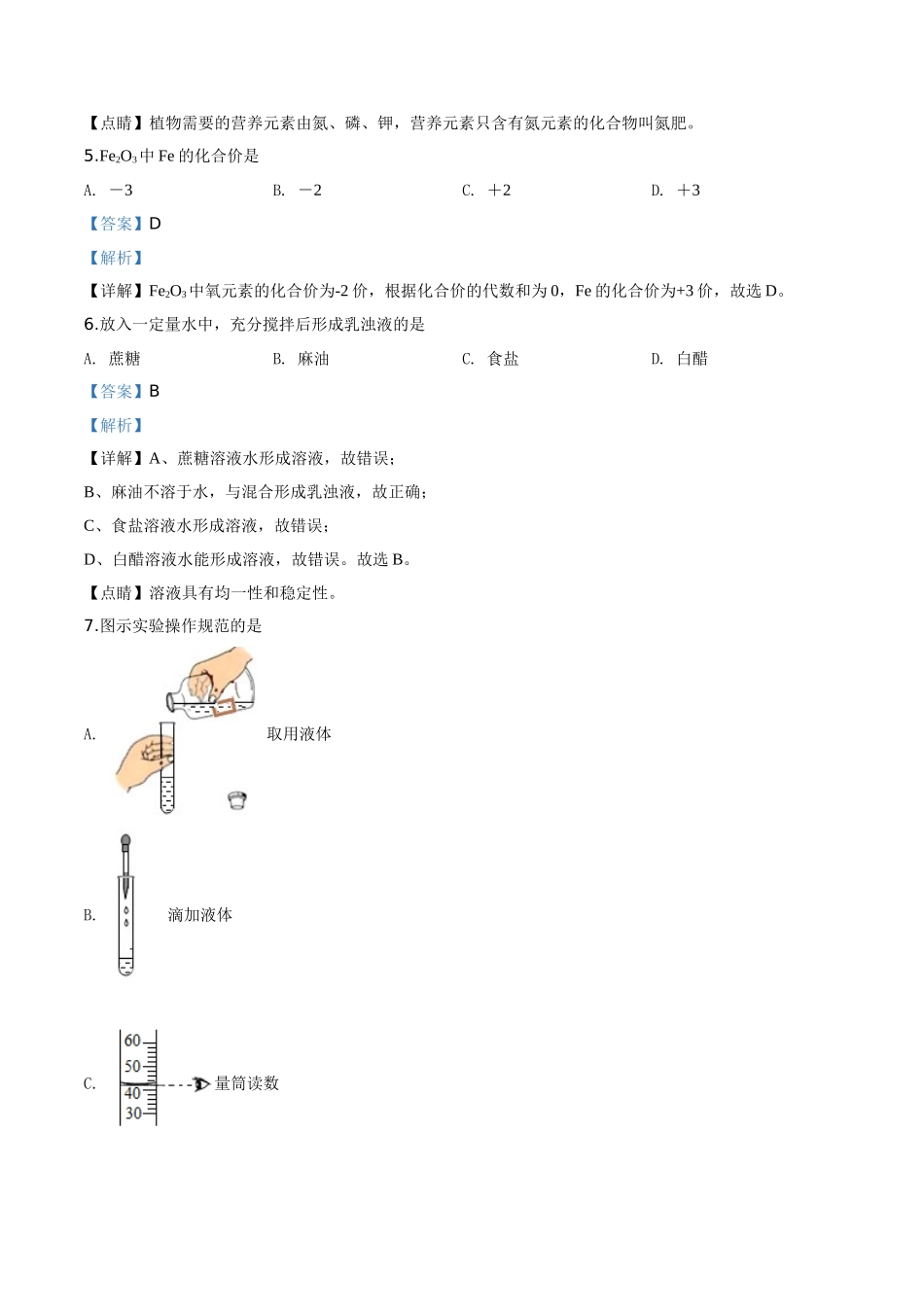 【点睛】植物需要的营养元素由氮、磷、钾，营养元素只含有氮元素的化合物叫氮肥。

5.$Fe_2O_3$中 Fe 的化合价是

A. －3　　B. －2　　C. ＋2　　D. ＋3

【答案】D

【解析】

【详解】$Fe_2O_3$中氧元素的化合价为-2 价，根据化合价的代数和为 0，Fe 的化合价为+3 价，故选 D。

6.放入一定量水中，充分搅拌后形成乳浊液的是

A. 蔗糖　　B. 麻油　　C. 食盐　　D. 白醋

【答案】B

【解析】

【详解】A、蔗糖溶液水形成溶液，故错误；

B、麻油不溶于水，与混合形成乳浊液，故正确；

C、食盐溶液水形成溶液，故错误；

D、白醋溶液水能形成溶液，故错误。故选 B。

【点睛】溶液具有均一性和稳定性。

7.图示实验操作规范的是

A. 取用液体

B. 滴加液体

C. 60 50 40 30 量筒读数